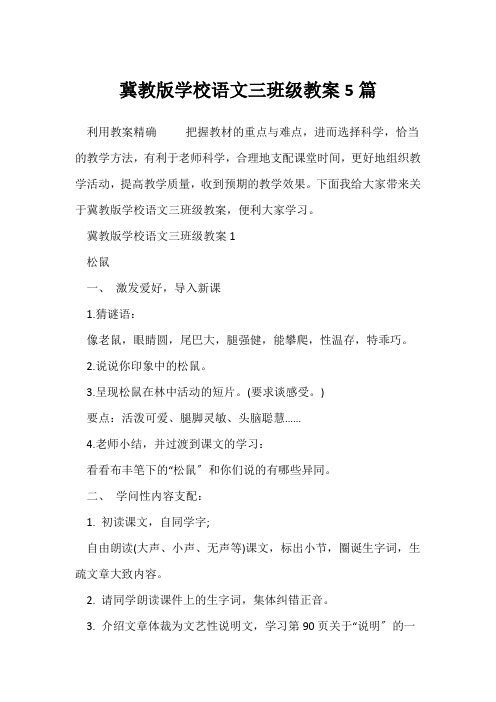 冀教版学校语文三班级教案 5 篇

利用教案精确　　把握教材的重点与难点，进而选择科学，恰当的教学方法，有利于老师科学，合理地支配课堂时间，更好地组织教学活动，提高教学质量，收到预期的教学效果。下面我给大家带来关于冀教版学校语文三班级教案，便利大家学习。

冀教版学校语文三班级教案 1

松鼠

一、 激发爱好，导入新课

1.猜谜语：

像老鼠，眼睛圆，尾巴大，腿强健，能攀爬，性温存，特乖巧。

2.说说你印象中的松鼠。

3.呈现松鼠在林中活动的短片。(要求谈感受。)

要点：活泼可爱、腿脚灵敏、头脑聪慧……

4.老师小结，并过渡到课文的学习：

看看布丰笔下的“松鼠”和你们说的有哪些异同。

二、 学问性内容支配：

1. 初读课文，自同学字;

自由朗读(大声、小声、无声等)课文，标出小节，圈诞生字词，生疏文章大致内容。

2. 请同学朗读课件上的生字词，集体纠错正音。

3. 介绍文章体裁为文艺性说明文，学习第 90 页关于“说明”的一